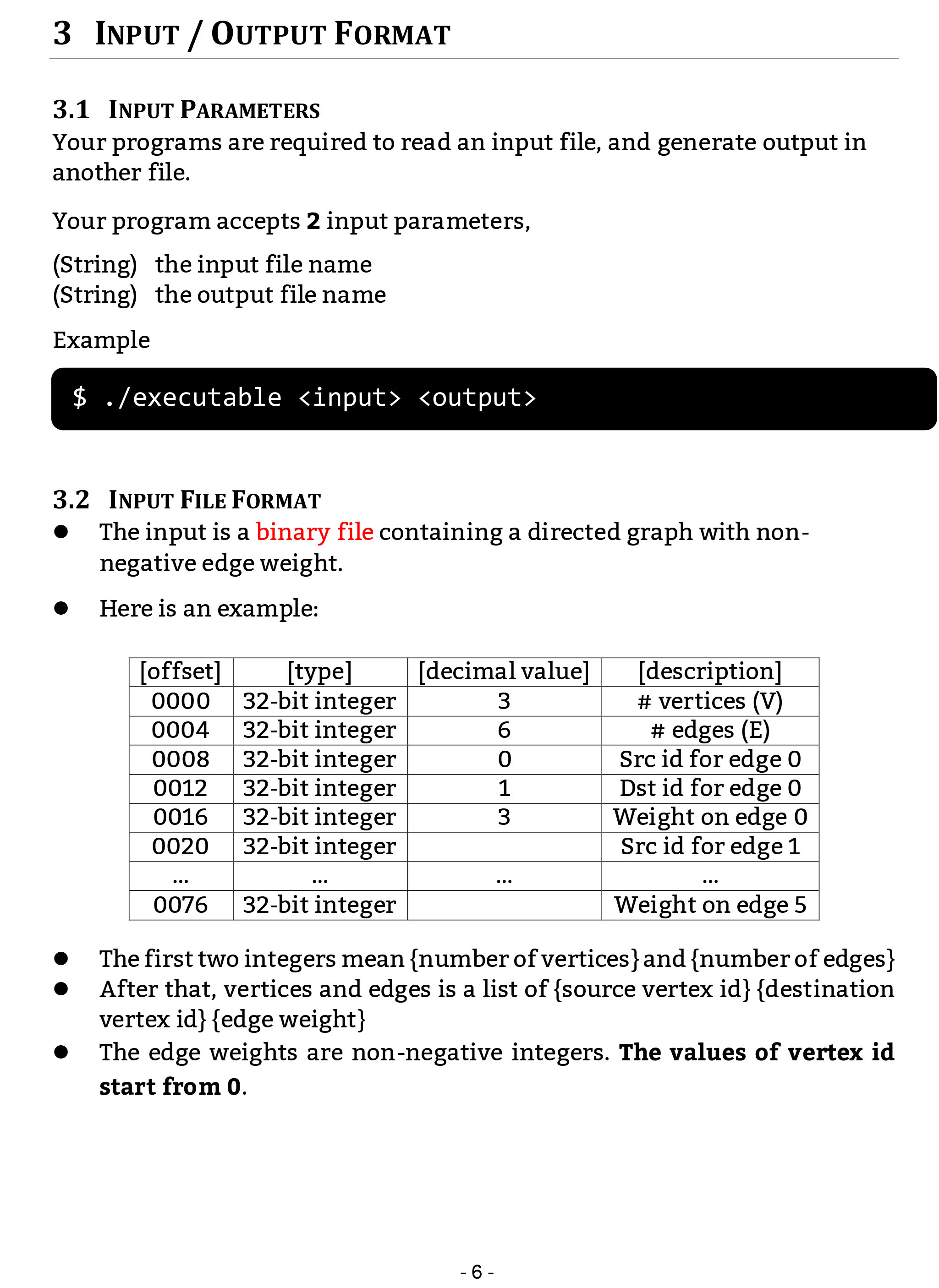 3 INPUT / OUTPUT FORMAT

3.1 INPUT PARAMETERS
Your programs are required to read an input file, and generate output in another file.

Your program accepts 2 input parameters,

(String) the input file name
(String) the output file name

Example

$ ./executable <input> <output>

3.2 INPUT FILE FORMAT
● The input is a binary file containing a directed graph with non-negative edge weight.

● Here is an example:

| [offset] | [type] | [decimal value] | [description] |
|---|---|---|---|
| 0000 | 32-bit integer | 3 | # vertices (V) |
| 0004 | 32-bit integer | 6 | # edges (E) |
| 0008 | 32-bit integer | 0 | Src id for edge 0 |
| 0012 | 32-bit integer | 1 | Dst id for edge 0 |
| 0016 | 32-bit integer | 3 | Weight on edge 0 |
| 0020 | 32-bit integer | | Src id for edge 1 |
| ... | ... | ... | ... |
| 0076 | 32-bit integer | | Weight on edge 5 |

● The first two integers mean {number of vertices} and {number of edges}
● After that, vertices and edges is a list of {source vertex id} {destination vertex id} {edge weight}
● The edge weights are non-negative integers. The values of vertex id start from 0.

- 6 -